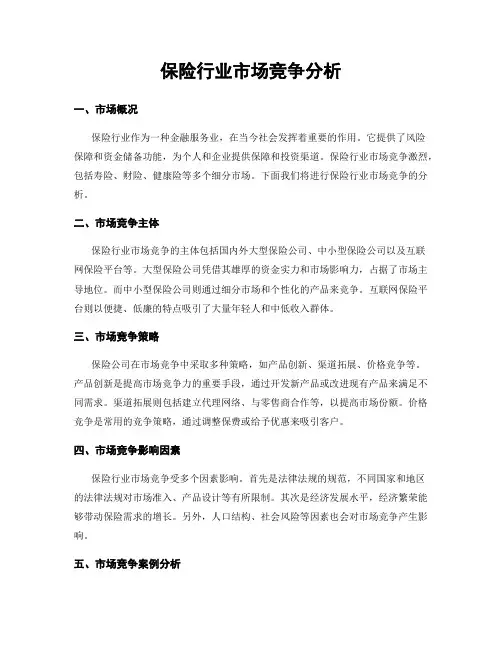 保险行业市场竞争分析

一、市场概况

保险行业作为一种金融服务业，在当今社会发挥着重要的作用。它提供了风险保障和资金储备功能，为个人和企业提供保障和投资渠道。保险行业市场竞争激烈，包括寿险、财险、健康险等多个细分市场。下面我们将进行保险行业市场竞争的分析。

二、市场竞争主体

保险行业市场竞争的主体包括国内外大型保险公司、中小型保险公司以及互联网保险平台等。大型保险公司凭借其雄厚的资金实力和市场影响力，占据了市场主导地位。而中小型保险公司则通过细分市场和个性化的产品来竞争。互联网保险平台则以便捷、低廉的特点吸引了大量年轻人和中低收入群体。

三、市场竞争策略

保险公司在市场竞争中采取多种策略，如产品创新、渠道拓展、价格竞争等。产品创新是提高市场竞争力的重要手段，通过开发新产品或改进现有产品来满足不同需求。渠道拓展则包括建立代理网络、与零售商合作等，以提高市场份额。价格竞争是常用的竞争策略，通过调整保费或给予优惠来吸引客户。

四、市场竞争影响因素

保险行业市场竞争受多个因素影响。首先是法律法规的规范，不同国家和地区的法律法规对市场准入、产品设计等有所限制。其次是经济发展水平，经济繁荣能够带动保险需求的增长。另外，人口结构、社会风险等因素也会对市场竞争产生影响。

五、市场竞争案例分析